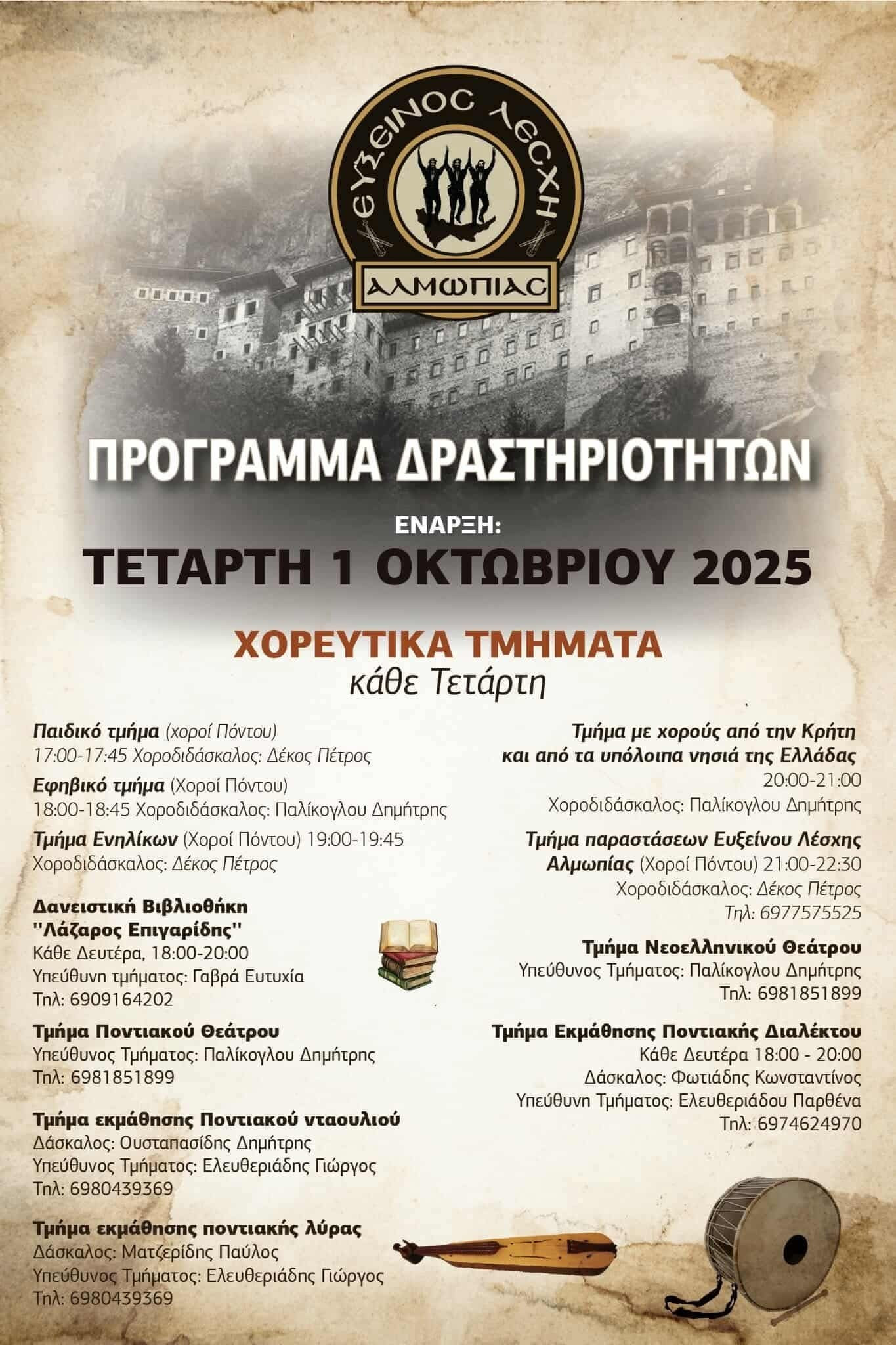 ΕΥΞΕΙΝΟΣ ΛΕΣΧΗ
ΑΛΜΩΠΙΑΣ

ΠΡΟΓΡΑΜΜΑ ΔΡΑΣΤΗΡΙΟΤΗΤΩΝ

ΕΝΑΡΞΗ:
ΤΕΤΑΡΤΗ 1 ΟΚΤΩΒΡΙΟΥ 2025

ΧΟΡΕΥΤΙΚΑ ΤΜΗΜΑΤΑ
κάθε Τετάρτη

Παιδικό τμήμα (χοροί Πόντου)
17:00-17:45 Χοροδιδάσκαλος: Δέκος Πέτρος

Εφηβικό τμήμα (Χοροί Πόντου)
18:00-18:45 Χοροδιδάσκαλος: Παλίκογλου Δημήτρης

Τμήμα Ενηλίκων (Χοροί Πόντου) 19:00-19:45
Χοροδιδάσκαλος: Δέκος Πέτρος

Δανειστική Βιβλιοθήκη
"Λάζαρος Επιγαρίδης"
Κάθε Δευτέρα, 18:00-20:00
Υπεύθυνη τμήματος: Γαβρά Ευτυχία
Τηλ: 6909164202

Τμήμα Ποντιακού Θεάτρου
Υπεύθυνος Τμήματος: Παλίκογλου Δημήτρης
Τηλ: 6981851899

Τμήμα εκμάθησης Ποντιακού νταουλιού
Δάσκαλος: Ουσταπασίδης Δημήτρης
Υπεύθυνος Τμήματος: Ελευθεριάδης Γιώργος
Τηλ: 6980439369

Τμήμα εκμάθησης ποντιακής λύρας
Δάσκαλος: Ματζερίδης Παύλος
Υπεύθυνος Τμήματος: Ελευθεριάδης Γιώργος
Τηλ: 6980439369

Τμήμα με χορούς από την Κρήτη
και από τα υπόλοιπα νησιά της Ελλάδας
20:00-21:00
Χοροδιδάσκαλος: Παλίκογλου Δημήτρης

Τμήμα παραστάσεων Ευξείνου Λέσχης
Αλμωπίας (Χοροί Πόντου) 21:00-22:30
Χοροδιδάσκαλος: Δέκος Πέτρος
Τηλ: 6977575525

Τμήμα Νεοελληνικού Θεάτρου
Υπεύθυνος Τμήματος: Παλίκογλου Δημήτρης
Τηλ: 6981851899

Τμήμα Εκμάθησης Ποντιακής Διαλέκτου
Κάθε Δευτέρα 18:00 - 20:00
Δάσκαλος: Φωτιάδης Κωνσταντίνος
Υπεύθυνη Τμήματος: Ελευθεριάδου Παρθένα
Τηλ: 6974624970